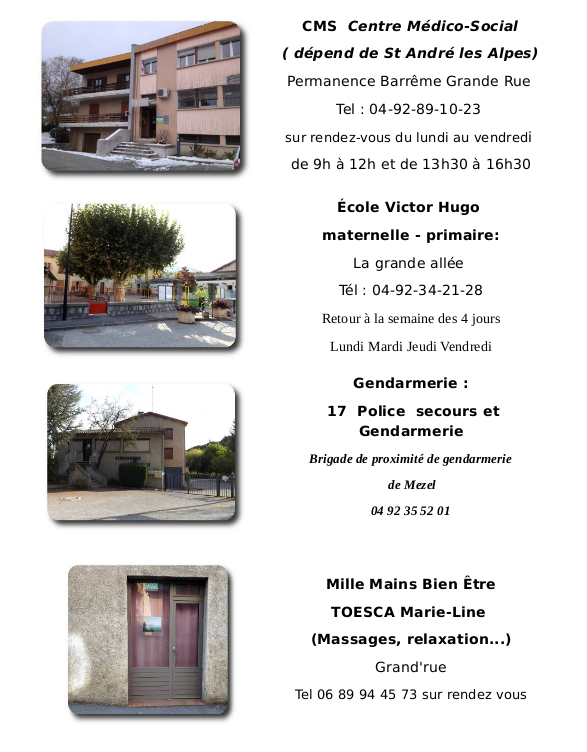 CMS Centre Médico-Social
( dépend de St André les Alpes)
Permanence Barrême Grande Rue
Tel : 04-92-89-10-23
sur rendez-vous du lundi au vendredi
de 9h à 12h et de 13h30 à 16h30

École Victor Hugo
maternelle - primaire:
La grande allée
Tél : 04-92-34-21-28
Retour à la semaine des 4 jours
Lundi Mardi Jeudi Vendredi

Gendarmerie :
17 Police secours et Gendarmerie
Brigade de proximité de gendarmerie
de Mezel
04 92 35 52 01

Mille Mains Bien Être
TOESCA Marie-Line
(Massages, relaxation...)
Grand'rue
Tel 06 89 94 45 73 sur rendez vous